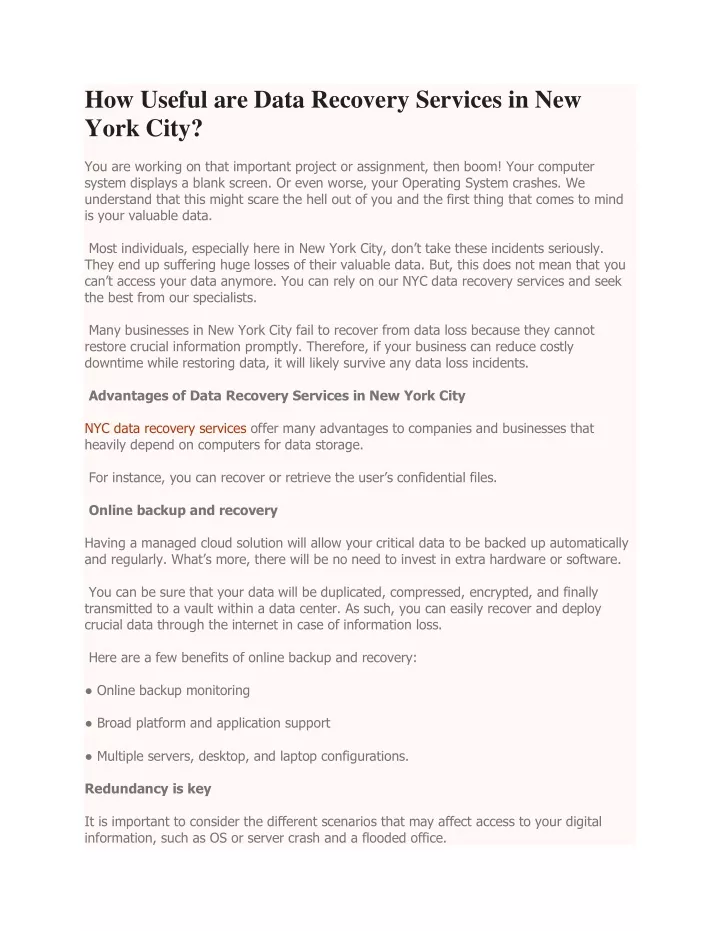 How Useful are Data Recovery Services in New York City?

You are working on that important project or assignment, then boom! Your computer system displays a blank screen. Or even worse, your Operating System crashes. We understand that this might scare the hell out of you and the first thing that comes to mind is your valuable data.

Most individuals, especially here in New York City, don't take these incidents seriously. They end up suffering huge losses of their valuable data. But, this does not mean that you can't access your data anymore. You can rely on our NYC data recovery services and seek the best from our specialists.

Many businesses in New York City fail to recover from data loss because they cannot restore crucial information promptly. Therefore, if your business can reduce costly downtime while restoring data, it will likely survive any data loss incidents.

Advantages of Data Recovery Services in New York City

NYC data recovery services offer many advantages to companies and businesses that heavily depend on computers for data storage.

For instance, you can recover or retrieve the user's confidential files.

Online backup and recovery

Having a managed cloud solution will allow your critical data to be backed up automatically and regularly. What's more, there will be no need to invest in extra hardware or software.

You can be sure that your data will be duplicated, compressed, encrypted, and finally transmitted to a vault within a data center. As such, you can easily recover and deploy crucial data through the internet in case of information loss.

Here are a few benefits of online backup and recovery:

● Online backup monitoring

● Broad platform and application support

● Multiple servers, desktop, and laptop configurations.

Redundancy is key

It is important to consider the different scenarios that may affect access to your digital information, such as OS or server crash and a flooded office.